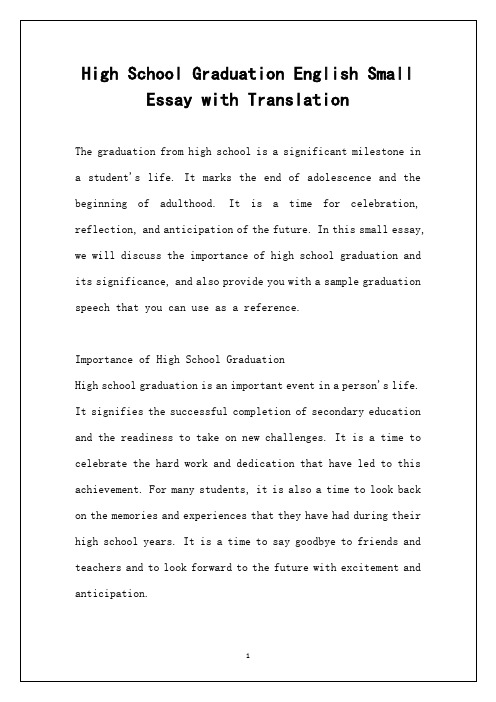 High School Graduation English Small Essay with Translation

The graduation from high school is a significant milestone in a student's life. It marks the end of adolescence and the beginning of adulthood. It is a time for celebration, reflection, and anticipation of the future. In this small essay, we will discuss the importance of high school graduation and its significance, and also provide you with a sample graduation speech that you can use as a reference.

Importance of High School Graduation
High school graduation is an important event in a person's life. It signifies the successful completion of secondary education and the readiness to take on new challenges. It is a time to celebrate the hard work and dedication that have led to this achievement. For many students, it is also a time to look back on the memories and experiences that they have had during their high school years. It is a time to say goodbye to friends and teachers and to look forward to the future with excitement and anticipation.

1